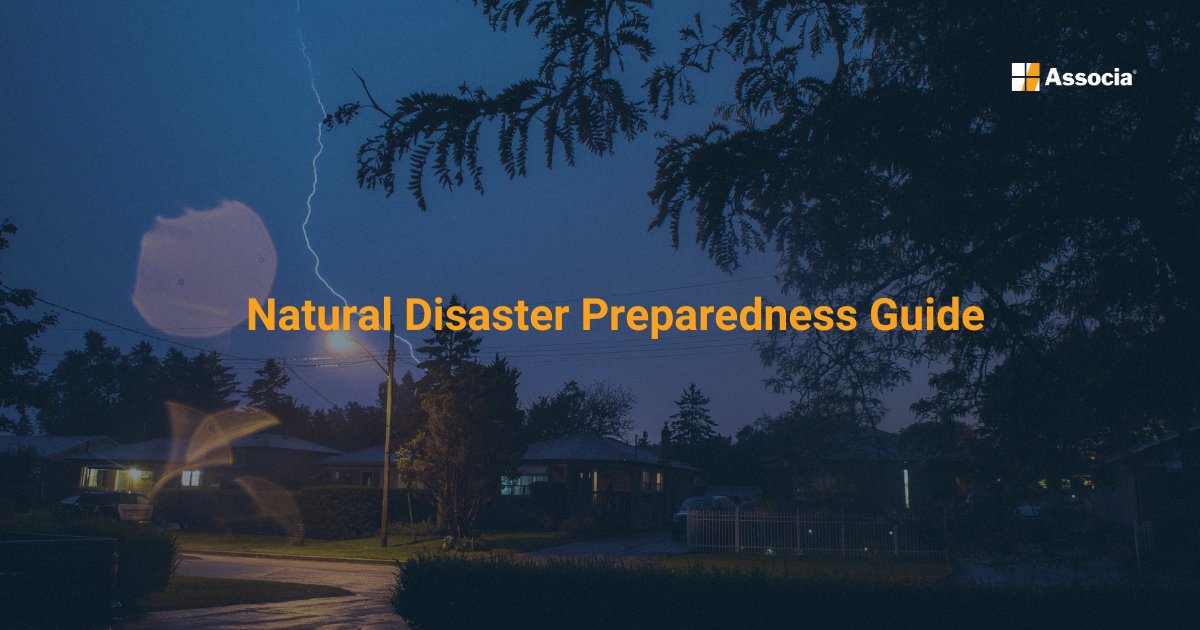 Associa®

Natural Disaster Preparedness Guide